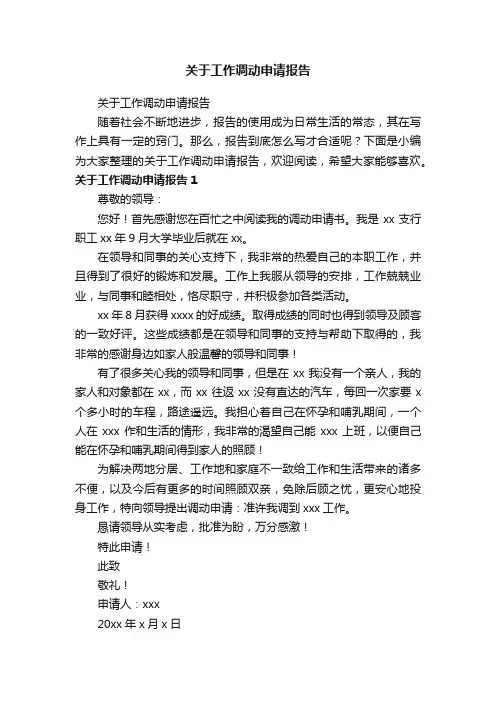 关于工作调动申请报告

关于工作调动申请报告

随着社会不断地进步，报告的使用成为日常生活的常态，其在写作上具有一定的窍门。那么，报告到底怎么写才合适呢？下面是小编为大家整理的关于工作调动申请报告，欢迎阅读，希望大家能够喜欢。

关于工作调动申请报告 1

尊敬的领导：

您好！首先感谢您在百忙之中阅读我的调动申请书。我是 xx 支行职工 xx 年 9 月大学毕业后就在 xx。

在领导和同事的关心支持下，我非常的热爱自己的本职工作，并且得到了很好的锻炼和发展。工作上我服从领导的安排，工作兢兢业业，与同事和睦相处，恪尽职守，并积极参加各类活动。

xx 年 8 月获得 xxxx 的好成绩。取得成绩的同时也得到领导及顾客的一致好评。这些成绩都是在领导和同事的支持与帮助下取得的，我非常的感谢身边如家人般温馨的领导和同事！

有了很多关心我的领导和同事，但是在 xx 我没有一个亲人，我的家人和对象都在 xx，而 xx 往返 xx 没有直达的汽车，每回一次家要 x 个多小时的车程，路途遥远。我担心着自己在怀孕和哺乳期间，一个人在 xxx 作和生活的情形，我非常的渴望自己能 xxx 上班，以便自己能在怀孕和哺乳期间得到家人的照顾！

为解决两地分居、工作地和家庭不一致给工作和生活带来的诸多不便，以及今后有更多的时间照顾双亲，免除后顾之忧，更安心地投身工作，特向领导提出调动申请：准许我调到 xxx 工作。

恳请领导从实考虑，批准为盼，万分感激！

特此申请！

此致

敬礼！

申请人：xxx

20xx 年 x 月 x 日